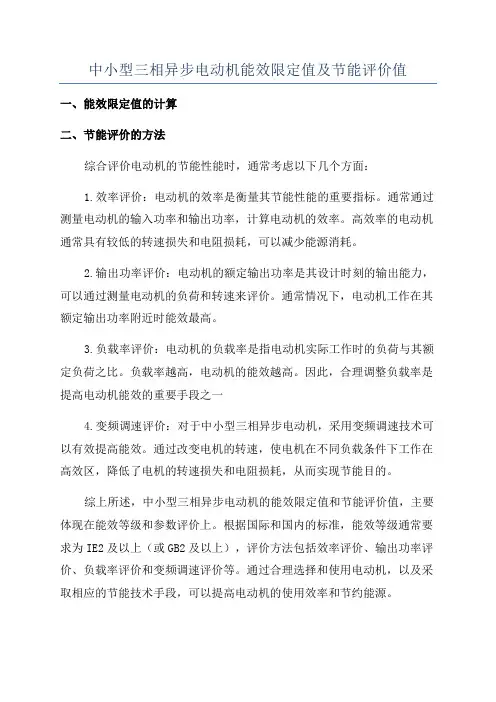 中小型三相异步电动机能效限定值及节能评价值

一、能效限定值的计算

二、节能评价的方法

综合评价电动机的节能性能时，通常考虑以下几个方面：

1.效率评价：电动机的效率是衡量其节能性能的重要指标。通常通过测量电动机的输入功率和输出功率，计算电动机的效率。高效率的电动机通常具有较低的转速损失和电阻损耗，可以减少能源消耗。

2.输出功率评价：电动机的额定输出功率是其设计时刻的输出能力，可以通过测量电动机的负荷和转速来评价。通常情况下，电动机工作在其额定输出功率附近时能效最高。

3.负载率评价：电动机的负载率是指电动机实际工作时的负荷与其额定负荷之比。负载率越高，电动机的能效越高。因此，合理调整负载率是提高电动机能效的重要手段之一

4.变频调速评价：对于中小型三相异步电动机，采用变频调速技术可以有效提高能效。通过改变电机的转速，使电机在不同负载条件下工作在高效区，降低了电机的转速损失和电阻损耗，从而实现节能目的。

综上所述，中小型三相异步电动机的能效限定值和节能评价值，主要体现在能效等级和参数评价上。根据国际和国内的标准，能效等级通常要求为IE2及以上（或GB2及以上），评价方法包括效率评价、输出功率评价、负载率评价和变频调速评价等。通过合理选择和使用电动机，以及采取相应的节能技术手段，可以提高电动机的使用效率和节约能源。